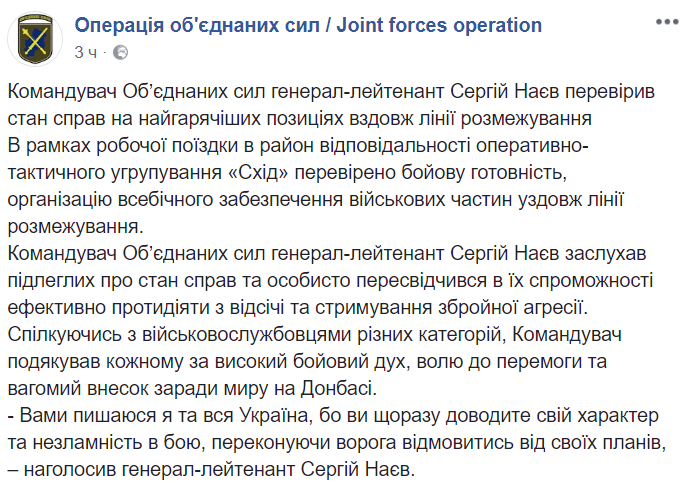 Операція об'єднаних сил / Joint forces operation
3 ч ·

Командувач Об'єднаних сил генерал-лейтенант Сергій Наєв перевірив стан справ на найгарячіших позиціях вздовж лінії розмежування
В рамках робочої поїздки в район відповідальності оперативно-тактичного угрупування «Схід» перевірено бойову готовність, організацію всебічного забезпечення військових частин уздовж лінії розмежування.
Командувач Об'єднаних сил генерал-лейтенант Сергій Наєв заслухав підлеглих про стан справ та особисто пересвідчився в їх спроможності ефективно протидіяти з відсічі та стримування збройної агресії.
Спілкуючись з військовослужбовцями різних категорій, Командувач подякував кожному за високий бойовий дух, волю до перемоги та вагомий внесок заради миру на Донбасі.
- Вами пишаюся я та вся Україна, бо ви щоразу доводите свій характер та незламність в бою, переконуючи ворога відмовитись від своїх планів, – наголосив генерал-лейтенант Сергій Наєв.